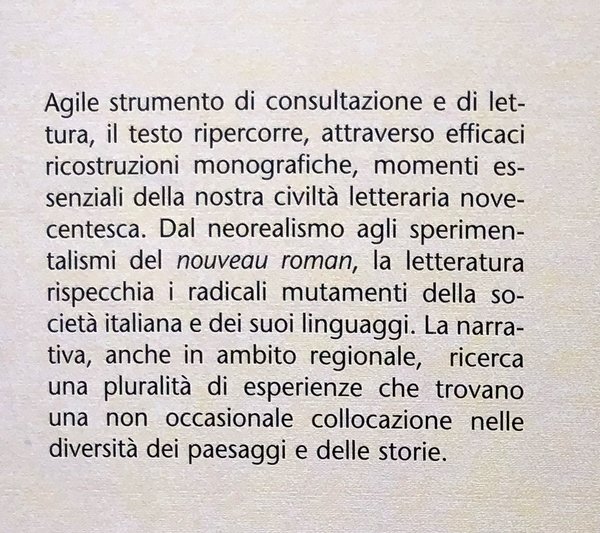 Agile strumento di consultazione e di lettura, il testo ripercorre, attraverso efficaci ricostruzioni monografiche, momenti essenziali della nostra civiltà letteraria novecentesca. Dal neorealismo agli sperimentalismi del nouveau roman, la letteratura rispecchia i radicali mutamenti della società italiana e dei suoi linguaggi. La narrativa, anche in ambito regionale, ricerca una pluralità di esperienze che trovano una non occasionale collocazione nelle diversità dei paesaggi e delle storie.